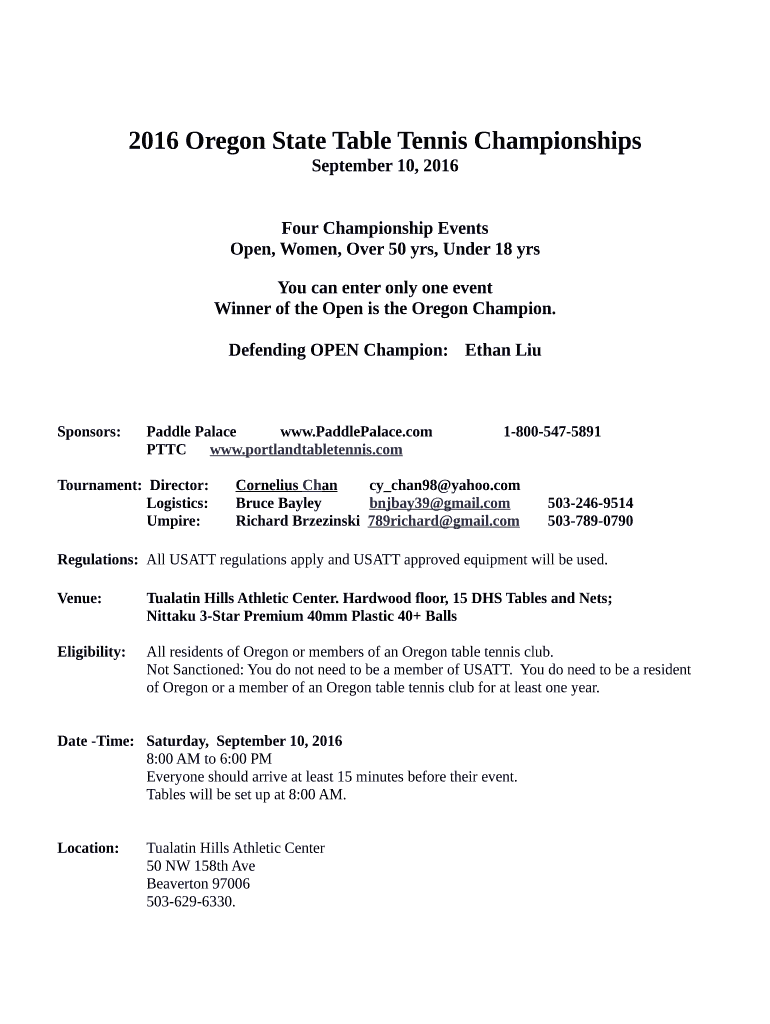 2016 Oregon State Table Tennis Championships
September 10, 2016

Four Championship Events
Open, Women, Over 50 yrs, Under 18 yrs

You can enter only one event
Winner of the Open is the Oregon Champion.

Defending OPEN Champion: Ethan Liu

Sponsors: Paddle Palace www.PaddlePalace.com 1-800-547-5891
PTTC www.portlandtabletennis.com

Tournament: Director: Cornelius Chan cy_chan98@yahoo.com
Logistics: Bruce Bayley bnjbay39@gmail.com 503-246-9514
Umpire: Richard Brzezinski 789richard@gmail.com 503-789-0790

Regulations: All USATT regulations apply and USATT approved equipment will be used.

Venue: Tualatin Hills Athletic Center. Hardwood floor, 15 DHS Tables and Nets; Nittaku 3-Star Premium 40mm Plastic 40+ Balls

Eligibility: All residents of Oregon or members of an Oregon table tennis club.
Not Sanctioned: You do not need to be a member of USATT. You do need to be a resident of Oregon or a member of an Oregon table tennis club for at least one year.

Date -Time: Saturday, September 10, 2016
8:00 AM to 6:00 PM
Everyone should arrive at least 15 minutes before their event.
Tables will be set up at 8:00 AM.

Location: Tualatin Hills Athletic Center
50 NW 158th Ave
Beaverton 97006
503-629-6330.